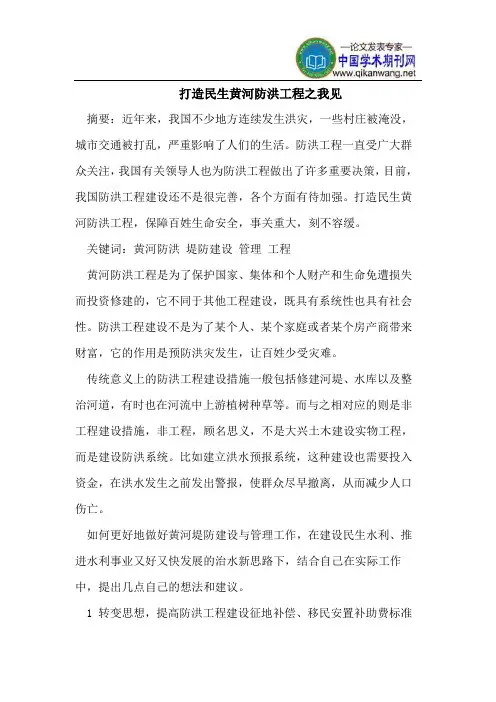 —论文发表专家—
中国学术期刊网
www.qikanwang.net

打造民生黄河防洪工程之我见

摘要：近年来，我国不少地方连续发生洪灾，一些村庄被淹没，城市交通被打乱，严重影响了人们的生活。防洪工程一直受广大群众关注，我国有关领导人也为防洪工程做出了许多重要决策，目前，我国防洪工程建设还不是很完善，各个方面有待加强。打造民生黄河防洪工程，保障百姓生命安全，事关重大，刻不容缓。

关键词：黄河防洪 堤防建设 管理 工程

黄河防洪工程是为了保护国家、集体和个人财产和生命免遭损失而投资修建的，它不同于其他工程建设，既具有系统性也具有社会性。防洪工程建设不是为了某个人、某个家庭或者某个房产商带来财富，它的作用是预防洪灾发生，让百姓少受灾难。

传统意义上的防洪工程建设措施一般包括修建河堤、水库以及整治河道，有时也在河流中上游植树种草等。而与之相对应的则是非工程建设措施，非工程，顾名思义，不是大兴土木建设实物工程，而是建设防洪系统。比如建立洪水预报系统，这种建设也需要投入资金，在洪水发生之前发出警报，使群众尽早撤离，从而减少人口伤亡。

如何更好地做好黄河堤防建设与管理工作，在建设民生水利、推进水利事业又好又快发展的治水新思路下，结合自己在实际工作中，提出几点自己的想法和建议。

1 转变思想，提高防洪工程建设征地补偿、移民安置补助费标准